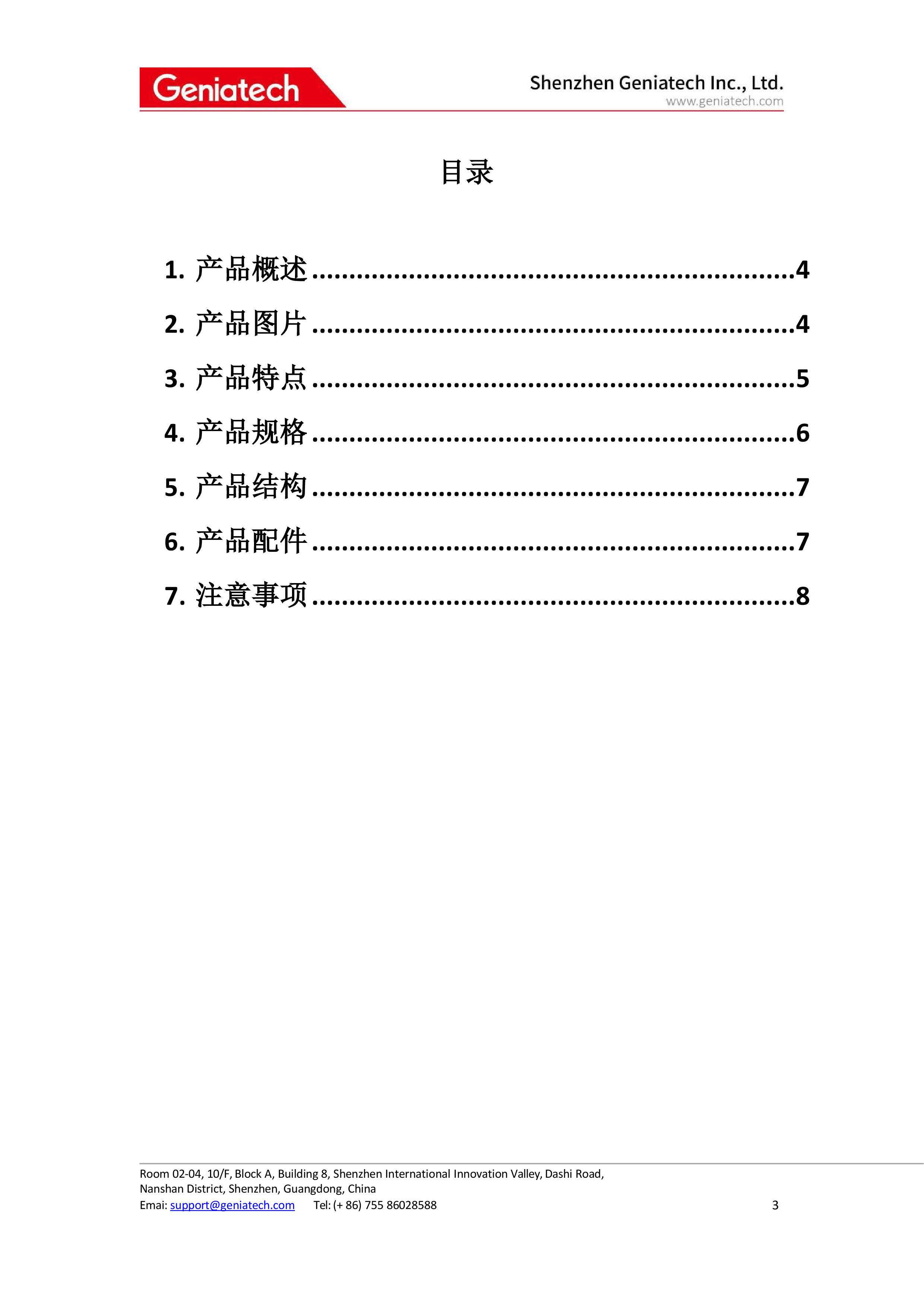 Geniatech

Shenzhen Geniatech Inc., Ltd.
www.geniatech.com

目录

1.产品概述 4

2.产品图片 4

3.产品特点 5

4.产品规格 6

5.产品结构 7

6.产品配件 7

7.注意事项 8

Room 02-04, 10/F, Block A, Building 8, Shenzhen International Innovation Valley, Dashi Road,
Nanshan District, Shenzhen, Guangdong, China
Emai: support@geniatech.com Tel: (+ 86) 755 86028588

3